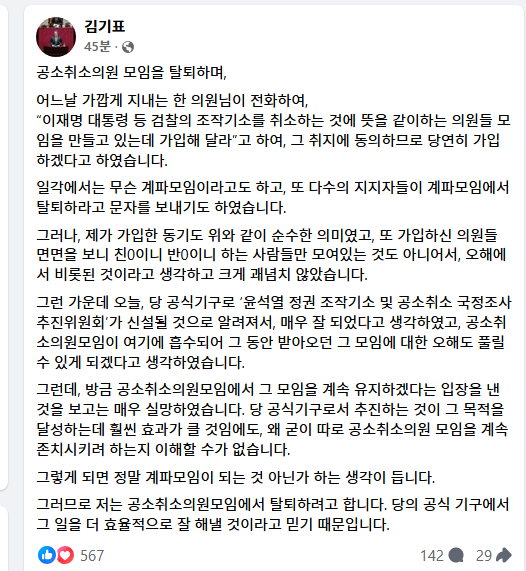 김기표
45분 ·

공소취소의원 모임을 탈퇴하며,

어느날 가깝게 지내는 한 의원님이 전화하여,
“이재명 대통령 등 검찰의 조작기소를 취소하는 것에 뜻을 같이하는 의원들 모임을 만들고 있는데 가입해 달라”고 하여, 그 취지에 동의하므로 당연히 가입하겠다고 하였습니다.

일각에서는 무슨 계파모임이라고도 하고, 또 다수의 지지자들이 계파모임에서 탈퇴하라고 문자를 보내기도 하였습니다.

그러나, 제가 가입한 동기도 위와 같이 순수한 의미였고, 또 가입하신 의원들 면면을 보니 친0이니 반0이니 하는 사람들만 모여있는 것도 아니어서, 오해에서 비롯된 것이라고 생각하고 크게 괘념치 않았습니다.

그런 가운데 오늘, 당 공식기구로 ‘윤석열 정권 조작기소 및 공소취소 국정조사 추진위원회’가 신설될 것으로 알려져서, 매우 잘 되었다고 생각하였고, 공소취소의원모임이 여기에 흡수되어 그 동안 받아오던 그 모임에 대한 오해도 풀릴 수 있게 되겠다고 생각하였습니다.

그런데, 방금 공소취소의원모임에서 그 모임을 계속 유지하겠다는 입장을 낸 것을 보고는 매우 실망하였습니다. 당 공식기구로서 추진하는 것이 그 목적을 달성하는데 훨씬 효과가 클 것임에도, 왜 굳이 따로 공소취소의원 모임을 계속 존치시키려 하는지 이해할 수가 없습니다.

그렇게 되면 정말 계파모임이 되는 것 아닌가 하는 생각이 듭니다.

그러므로 저는 공소취소의원모임에서 탈퇴하려고 합니다. 당의 공식 기구에서 그 일을 더 효율적으로 잘 해낼 것이라고 믿기 때문입니다.

567
142
29